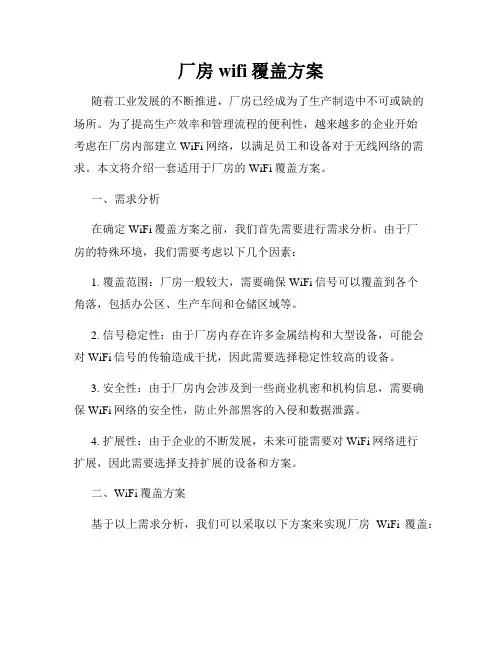 厂房 wifi 覆盖方案

随着工业发展的不断推进，厂房已经成为了生产制造中不可或缺的场所。为了提高生产效率和管理流程的便利性，越来越多的企业开始考虑在厂房内部建立 WiFi 网络，以满足员工和设备对于无线网络的需求。本文将介绍一套适用于厂房的 WiFi 覆盖方案。

一、需求分析

在确定 WiFi 覆盖方案之前，我们首先需要进行需求分析。由于厂房的特殊环境，我们需要考虑以下几个因素：

1. 覆盖范围：厂房一般较大，需要确保 WiFi 信号可以覆盖到各个角落，包括办公区、生产车间和仓储区域等。

2. 信号稳定性：由于厂房内存在许多金属结构和大型设备，可能会对 WiFi 信号的传输造成干扰，因此需要选择稳定性较高的设备。

3. 安全性：由于厂房内会涉及到一些商业机密和机构信息，需要确保 WiFi 网络的安全性，防止外部黑客的入侵和数据泄露。

4. 扩展性：由于企业的不断发展，未来可能需要对 WiFi 网络进行扩展，因此需要选择支持扩展的设备和方案。

二、WiFi 覆盖方案

基于以上需求分析，我们可以采取以下方案来实现厂房 WiFi 覆盖：